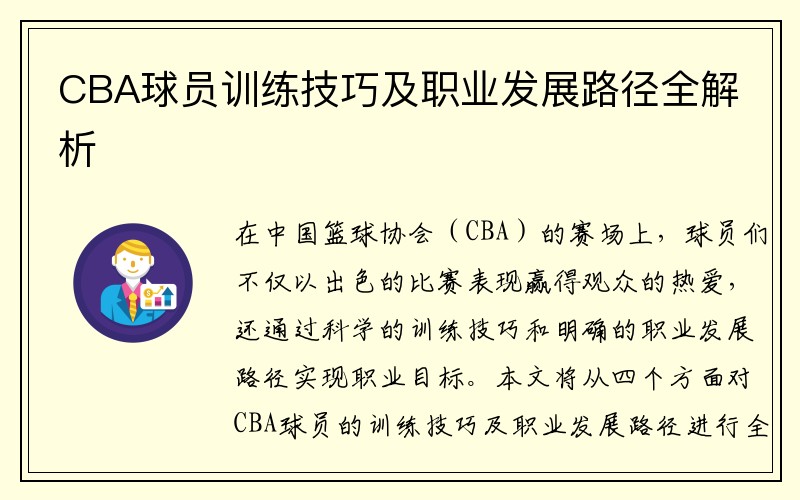 CBA球员训练技巧及职业发展路径全解析

在中国篮球协会（CBA）的赛场上，球员们不仅以出色的比赛表现赢得观众的热爱，还通过科学的训练技巧和明确的职业发展路径实现职业目标。本文将从四个方面对CBA球员的训练技巧及职业发展路径进行全